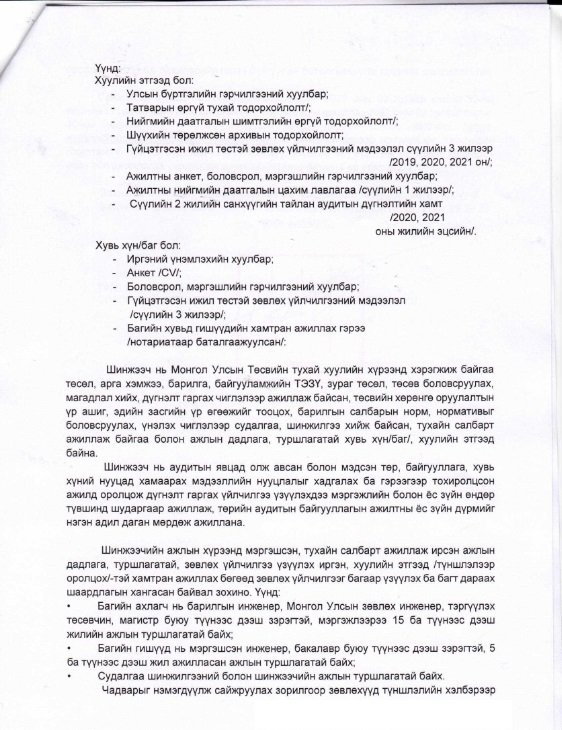 Үүнд:
Хуулийн этгээд бол:
- Улсын бүртгэлийн гэрчилгээний хуулбар;
- Татварын өргүй тухай тодорхойлолт/;
- Нийгмийн даатгалын шимтгэлийн өргүй тодорхойлолт/;
- Шүүхийн төрөлжсөн архивын тодорхойлолт;
- Гүйцэтгэсэн ижил төстэй зөвлөх үйлчилгээний мэдээлэл сүүлийн 3 жилээр /2019, 2020, 2021 он/;
- Ажилтны анкет, боловсрол, мэргэшлийн гэрчилгээний хуулбар;
- Ажилтны нийгмийн даатгалын цахим лавлагаа /сүүлийн 1 жилээр/;
- Сүүлийн 2 жилийн санхүүгийн тайлан аудитын дүгнэлтийн хамт /2020, 2021 оны жилийн эцсийн/.

Хувь хүн/баг бол:
- Иргэний үнэмлэхийн хуулбар;
- Анкет /CV/;
- Боловсрол, мэргэшлийн гэрчилгээний хуулбар;
- Гүйцэтгэсэн ижил төстэй зөвлөх үйлчилгээний мэдээлэл /сүүлийн 3 жилээр/;
- Багийн хувьд гишүүдийн хамтран ажиллах гэрээ /нотариатаар баталгаажуулсан/:

Шинжээч нь Монгол Улсын Төсвийн тухай хуулийн хүрээнд хэрэгжиж байгаа төсөл, арга хэмжээ, барилга, байгууламжийн ТЭЗҮ, зураг төсөл, төсөв боловсруулах, магадлал хийх, дүгнэлт гаргах чиглэлээр ажиллаж байсан, төсвийн хөрөнгө оруулалтын үр ашиг, эдийн засгийн үр өгөөжийг тооцох, барилгын салбарын норм, нормативыг боловсруулах, үнэлэх чиглэлээр судалгаа, шинжилгээ хийж байсан, тухайн салбарт ажиллаж байгаа болон ажлын дадлага, туршлагатай хувь хүн/баг/, хуулийн этгээд байна.

Шинжээч нь аудитын явцад олж авсан болон мэдсэн төр, байгууллага, хувь хүний нууцад хамаарах мэдээллийн нууцлалыг хадгалах ба гэрээгээр тохиролцсон ажилд оролцож дүгнэлт гаргах үйлчилгээ үзүүлэхдээ мэргэжлийн болон ёс зүйн өндөр түвшинд шударгаар ажиллаж, төрийн аудитын байгууллагын ажилтны ёс зүйн дүрмийг нэгэн адил даган мөрдөж ажиллана.

Шинжээчийн ажлын хүрээнд мэргэшсэн, тухайн салбарт ажиллаж ирсэн ажлын дадлага, туршлагатай, зөвлөх үйлчилгээ үзүүлэх иргэн, хуулийн этгээд /түншлэлээр оролцох/-тэй хамтран ажиллах бөгөөд зөвлөх үйлчилгээг багаар үзүүлэх ба багт дараах шаардлагын хангасан байвал зохино. Үүнд:
• Багийн ахлагч нь барилгын инженер, Монгол Улсын зөвлөх инженер, тэргүүлэх төсөвчин, магистр буюу түүнээс дээш зэрэгтэй, мэргэжлээрээ 15 ба түүнээс дээш жилийн ажлын туршлагатай байх;
• Багийн гишүүд нь мэргэшсэн инженер, бакалавр буюу түүнээс дээш зэрэгтэй, 5 ба түүнээс дээш жил ажилласан ажлын туршлагатай байх;
• Судалгаа шинжилгээний болон шинжээчийн ажлын туршлагатай байх.
Чадварыг нэмэгдүүлж сайжруулах зорилгоор зөвлөхүүд түншлэлийн хэлбэрээр